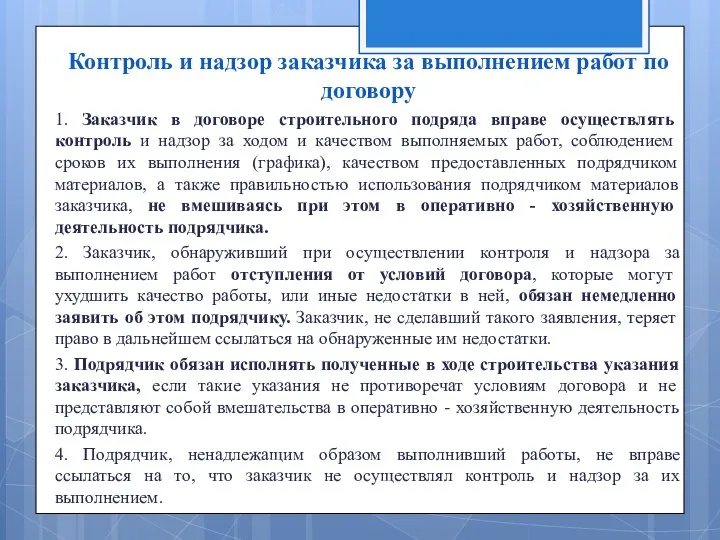 Контроль и надзор заказчика за выполнением работ по договору

1. Заказчик в договоре строительного подряда вправе осуществлять контроль и надзор за ходом и качеством выполняемых работ, соблюдением сроков их выполнения (графика), качеством предоставленных подрядчиком материалов, а также правильностью использования подрядчиком материалов заказчика, не вмешиваясь при этом в оперативно - хозяйственную деятельность подрядчика.

2. Заказчик, обнаруживший при осуществлении контроля и надзора за выполнением работ отступления от условий договора, которые могут ухудшить качество работы, или иные недостатки в ней, обязан немедленно заявить об этом подрядчику. Заказчик, не сделавший такого заявления, теряет право в дальнейшем ссылаться на обнаруженные им недостатки.

3. Подрядчик обязан исполнять полученные в ходе строительства указания заказчика, если такие указания не противоречат условиям договора и не представляют собой вмешательства в оперативно - хозяйственную деятельность подрядчика.

4. Подрядчик, ненадлежащим образом выполнивший работы, не вправе ссылаться на то, что заказчик не осуществлял контроль и надзор за их выполнением.